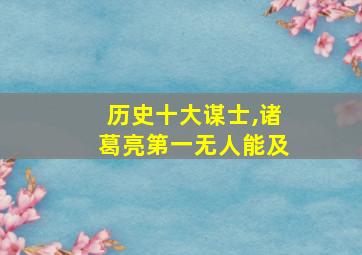 历史十大谋士,诸葛亮第一无人能及